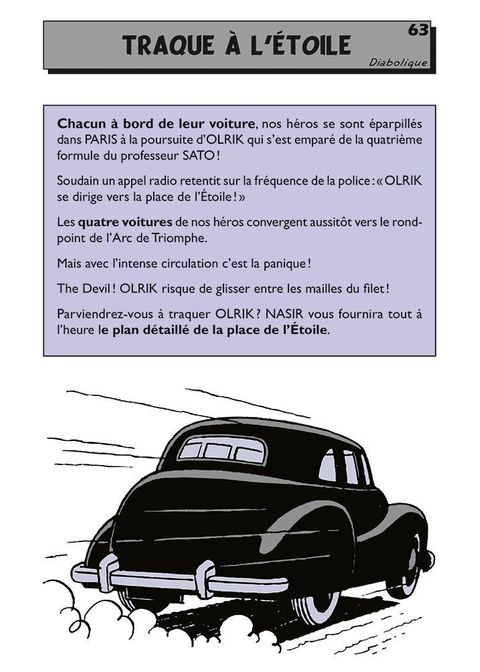 TRAQUE À L'ÉTOILE

63

Diabolique

Chacun à bord de leur voiture, nos héros se sont éparpillés dans PARIS à la poursuite d'OLRIK qui s'est emparé de la quatrième formule du professeur SATO !

Soudain un appel radio retentit sur la fréquence de la police : « OLRIK se dirige vers la place de l'Étoile ! »

Les quatre voitures de nos héros convergent aussitôt vers le rond-point de l'Arc de Triomphe.

Mais avec l'intense circulation c'est la panique !

The Devil ! OLRIK risque de glisser entre les mailles du filet !

Parviendrez-vous à traquer OLRIK ? NASIR vous fournira tout à l'heure le plan détaillé de la place de l'Étoile.